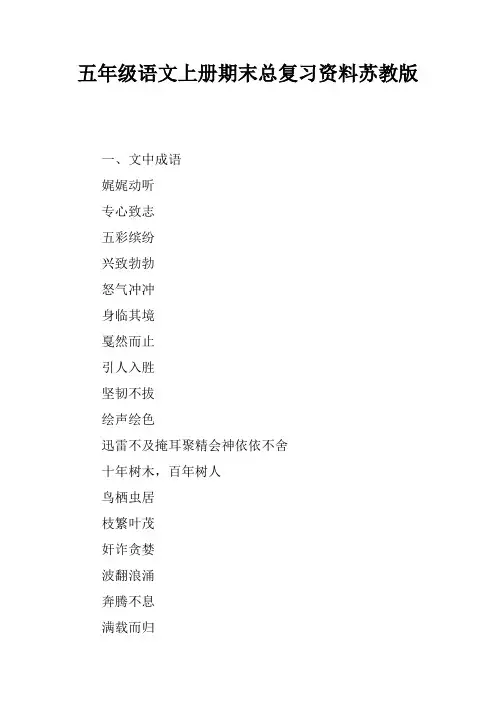 五年级语文上册期末总复习资料苏教版

一、文中成语

娓娓动听

专心致志

五彩缤纷

兴致勃勃

怒气冲冲

身临其境

戛然而止

引人入胜

坚韧不拔

绘声绘色

迅雷不及掩耳聚精会神依依不舍

十年树木，百年树人

鸟栖虫居

枝繁叶茂

奸诈贪婪

波翻浪涌

奔腾不息

满载而归